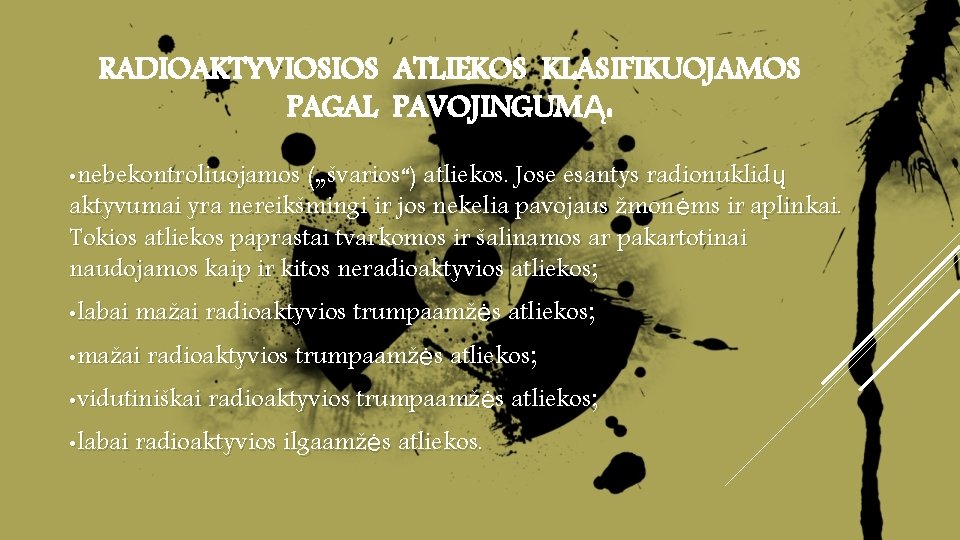 RADIOAKTYVIOSIOS ATLIEKOS KLASIFIKUOJAMOS PAGAL PAVOJINGUMĄ:

• nebekontroliuojamos („švarios“) atliekos. Jose esantys radionuklidų aktyvumai yra nereikšmingi ir jos nekelia pavojaus žmonėms ir aplinkai. Tokios atliekos paprastai tvarkomos ir šalinamos ar pakartotinai naudojamos kaip ir kitos neradioaktyvios atliekos;

• labai mažai radioaktyvios trumpaamžės atliekos;

• mažai radioaktyvios trumpaamžės atliekos;

• vidutiniškai radioaktyvios trumpaamžės atliekos;

• labai radioaktyvios ilgaamžės atliekos.